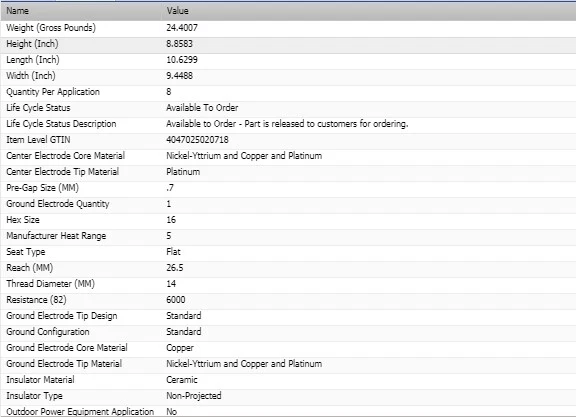 | Name | Value |
|---|---|
| Weight (Gross Pounds) | 24.4007 |
| Height (Inch) | 8.8583 |
| Length (Inch) | 10.6299 |
| Width (Inch) | 9.4488 |
| Quantity Per Application | 8 |
| Life Cycle Status | Available To Order |
| Life Cycle Status Description | Available to Order - Part is released to customers for ordering. |
| Item Level GTIN | 4047025020718 |
| Center Electrode Core Material | Nickel-Yttrium and Copper and Platinum |
| Center Electrode Tip Material | Platinum |
| Pre-Gap Size (MM) | .7 |
| Ground Electrode Quantity | 1 |
| Hex Size | 16 |
| Manufacturer Heat Range | 5 |
| Seat Type | Flat |
| Reach (MM) | 26.5 |
| Thread Diameter (MM) | 14 |
| Resistance (82) | 6000 |
| Ground Electrode Tip Design | Standard |
| Ground Configuration | Standard |
| Ground Electrode Core Material | Copper |
| Ground Electrode Tip Material | Nickel-Yttrium and Copper and Platinum |
| Insulator Material | Ceramic |
| Insulator Type | Non-Projected |
| Outdoor Power Equipment Application | No |